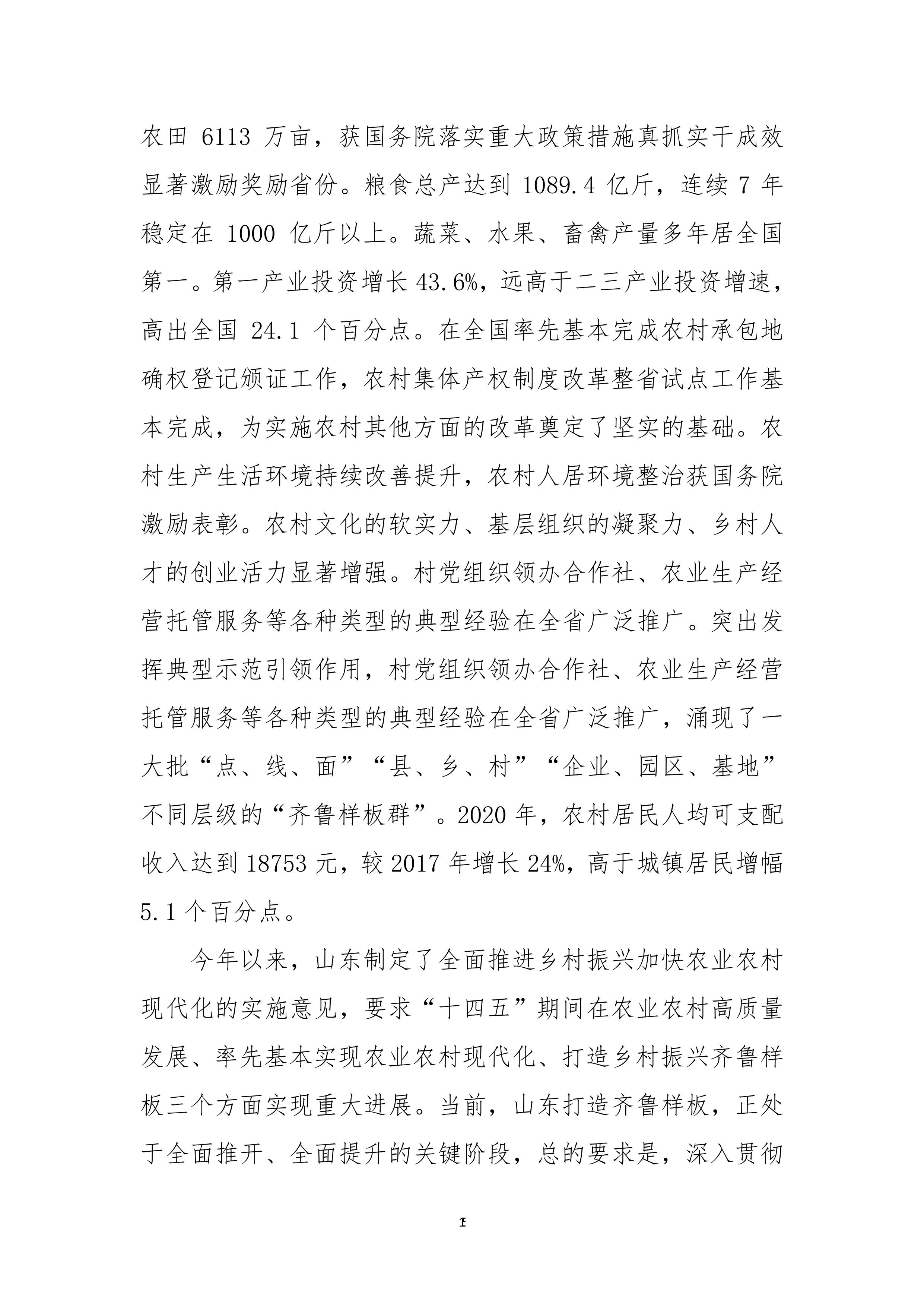 农田 6113 万亩，获国务院落实重大政策措施真抓实干成效显著激励奖励省份。粮食总产达到 1089.4 亿斤，连续 7 年稳定在 1000 亿斤以上。蔬菜、水果、畜禽产量多年居全国第一。第一产业投资增长 43.6%，远高于二三产业投资增速，高出全国 24.1 个百分点。在全国率先基本完成农村承包地确权登记颁证工作，农村集体产权制度改革整省试点工作基本完成，为实施农村其他方面的改革奠定了坚实的基础。农村生产生活环境持续改善提升，农村人居环境整治获国务院激励表彰。农村文化的软实力、基层组织的凝聚力、乡村人才的创业活力显著增强。村党组织领办合作社、农业生产经营托管服务等各种类型的典型经验在全省广泛推广。突出发挥典型示范引领作用，村党组织领办合作社、农业生产经营托管服务等各种类型的典型经验在全省广泛推广，涌现了一大批“点、线、面”“县、乡、村”“企业、园区、基地”不同层级的“齐鲁样板群”。2020 年，农村居民人均可支配收入达到 18753 元，较 2017 年增长 24%，高于城镇居民增幅 5.1 个百分点。

今年以来，山东制定了全面推进乡村振兴加快农业农村现代化的实施意见，要求“十四五”期间在农业农村高质量发展、率先基本实现农业农村现代化、打造乡村振兴齐鲁样板三个方面实现重大进展。当前，山东打造齐鲁样板，正处于全面推开、全面提升的关键阶段，总的要求是，深入贯彻

1